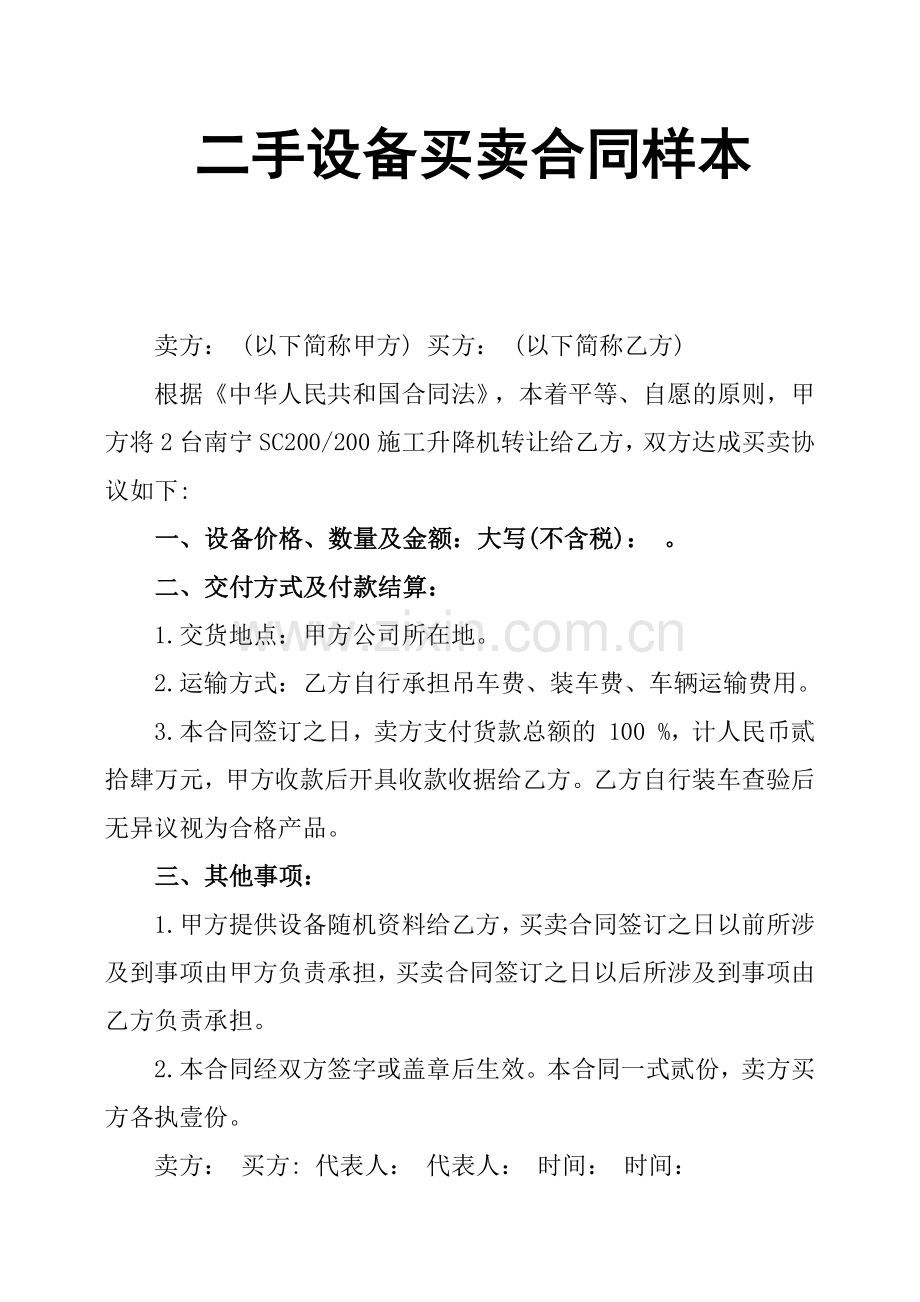 二手设备买卖合同样本

卖方：（以下简称甲方）买方：（以下简称乙方）

根据《中华人民共和国合同法》，本着平等、自愿的原则，甲方将2台南宁SC200/200施工升降机转让给乙方，双方达成买卖协议如下:

一、设备价格、数量及金额：大写(不含税)： 。

二、交付方式及付款结算：

1.交货地点：甲方公司所在地。

2.运输方式：乙方自行承担吊车费、装车费、车辆运输费用。

3.本合同签订之日，卖方支付货款总额的100%，计人民币贰拾肆万元，甲方收款后开具收款收据给乙方。乙方自行装车查验后无异议视为合格产品。

三、其他事项：

1.甲方提供设备随机资料给乙方，买卖合同签订之日以前所涉及到事项由甲方负责承担，买卖合同签订之日以后所涉及到事项由乙方负责承担。

2.本合同经双方签字或盖章后生效。本合同一式贰份，卖方买方各执壹份。

卖方： 买方: 代表人： 代表人： 时间： 时间：

www.zixin.com.cn